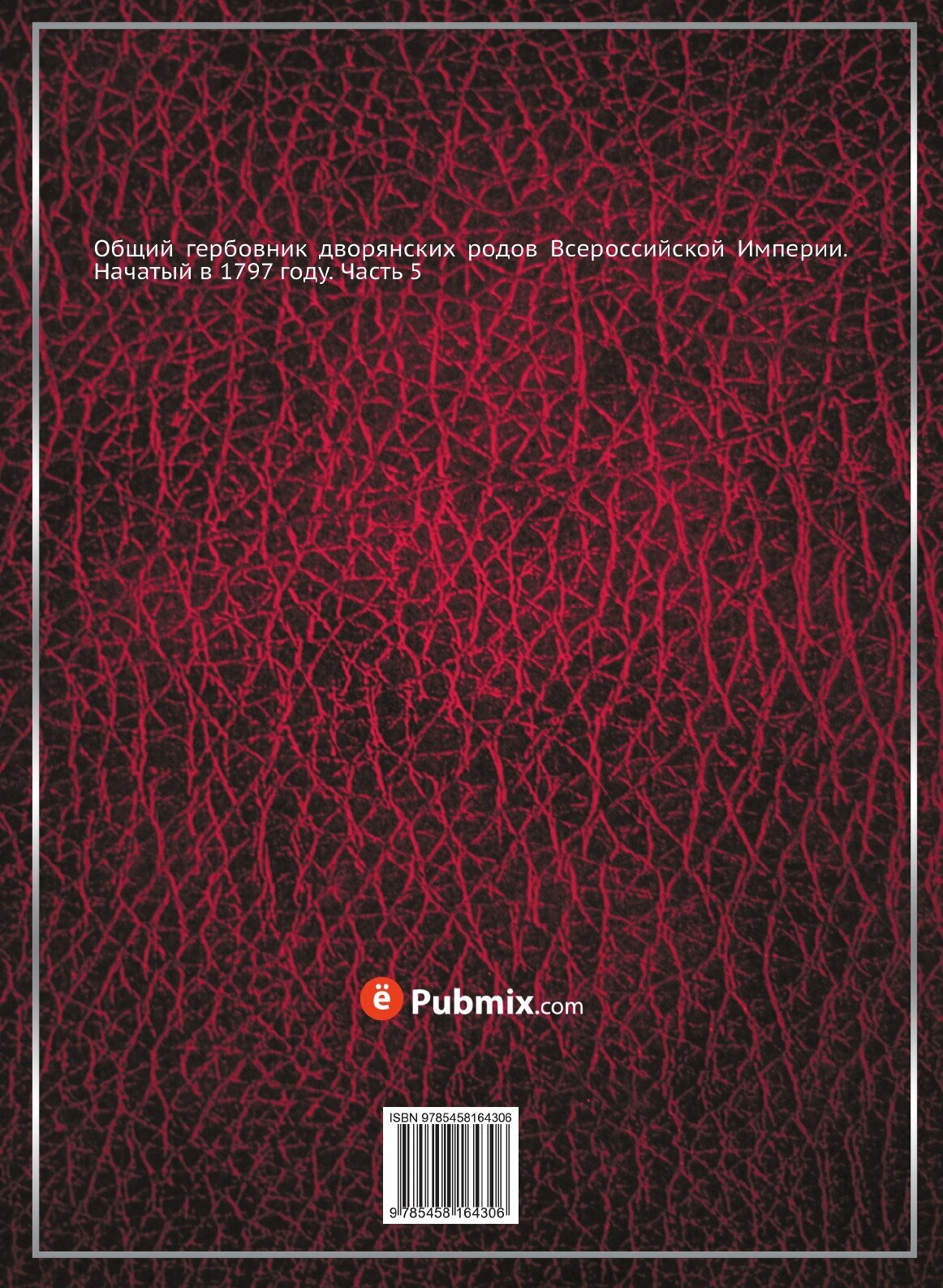 Общий гербовник дворянских родов Всероссийской Империи. Начатый в 1797 году. Часть 5

ё Pubmix.com

ISBN 9785458164306

9 785458 164306